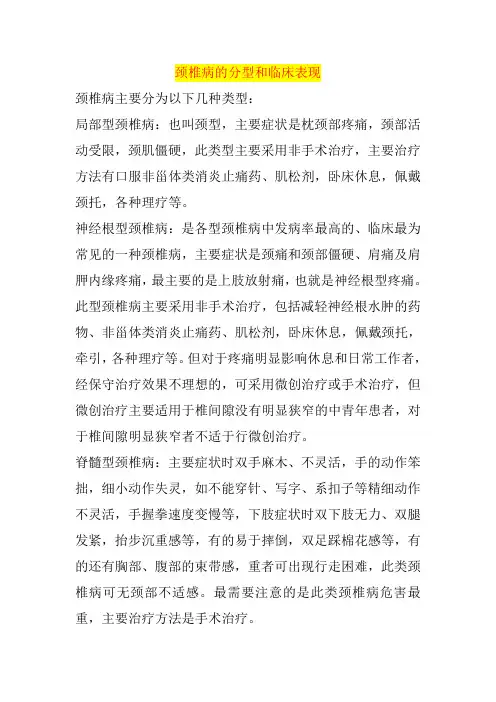 颈椎病的分型和临床表现

颈椎病主要分为以下几种类型：

局部型颈椎病：也叫颈型，主要症状是枕颈部疼痛，颈部活动受限，颈肌僵硬，此类型主要采用非手术治疗，主要治疗方法有口服非甾体类消炎止痛药、肌松剂，卧床休息，佩戴颈托，各种理疗等。

神经根型颈椎病：是各型颈椎病中发病率最高的、临床最为常见的一种颈椎病，主要症状是颈痛和颈部僵硬、肩痛及肩胛内缘疼痛，最主要的是上肢放射痛，也就是神经根型疼痛。此型颈椎病主要采用非手术治疗，包括减轻神经根水肿的药物、非甾体类消炎止痛药、肌松剂，卧床休息，佩戴颈托，牵引，各种理疗等。但对于疼痛明显影响休息和日常工作者，经保守治疗效果不理想的，可采用微创治疗或手术治疗，但微创治疗主要适用于椎间隙没有明显狭窄的中青年患者，对于椎间隙明显狭窄者不适于行微创治疗。

脊髓型颈椎病：主要症状时双手麻木、不灵活，手的动作笨拙，细小动作失灵，如不能穿针、写字、系扣子等精细动作不灵活，手握拳速度变慢等，下肢症状时双下肢无力、双腿发紧，抬步沉重感等，有的易于摔倒，双足踩棉花感等，有的还有胸部、腹部的束带感，重者可出现行走困难，此类颈椎病可无颈部不适感。最需要注意的是此类颈椎病危害最重，主要治疗方法是手术治疗。